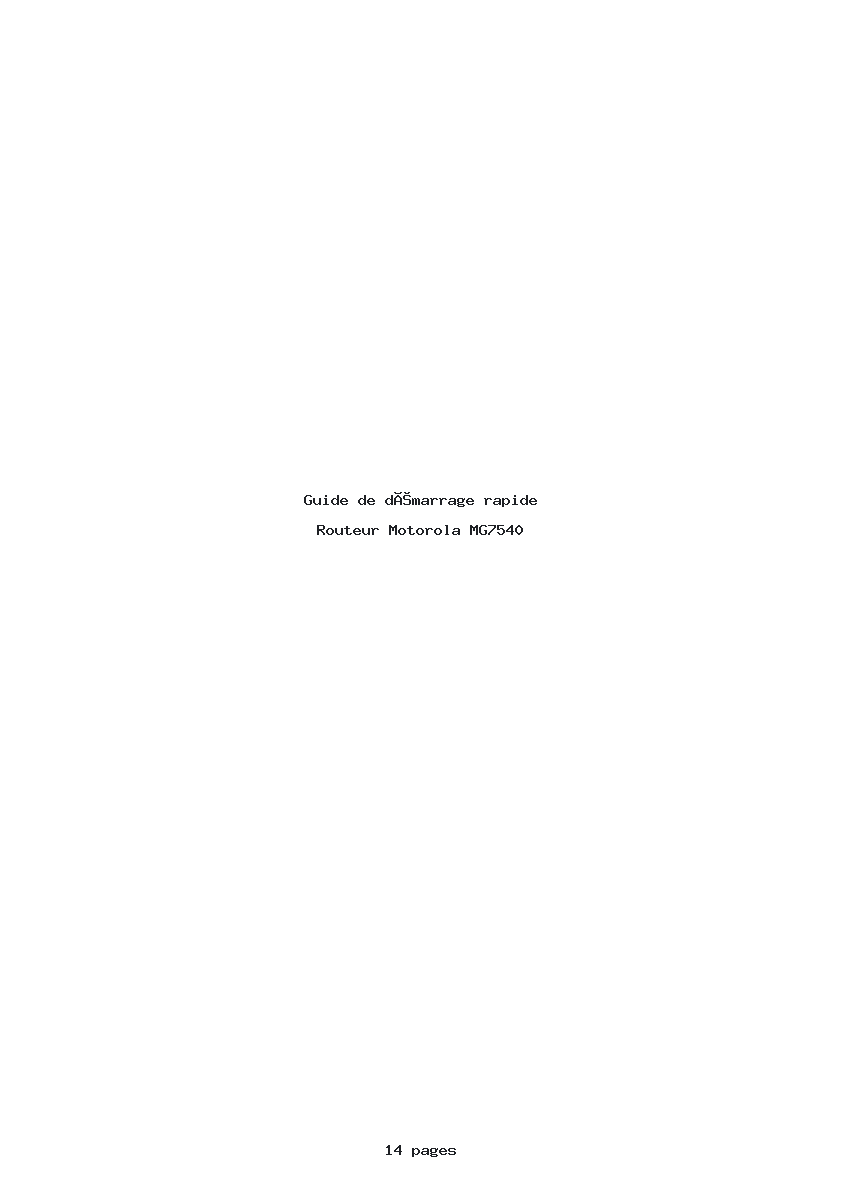 Guide de dĂŠmarrage rapide

Routeur Motorola MG7540

14 pages